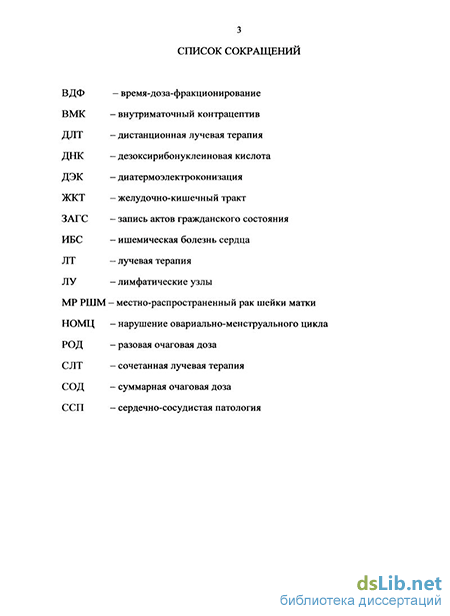 3

СПИСОК СОКРАЩЕНИЙ

ВДФ – время-доза-фракционирование

ВМК – внутриматочный контрацептив

ДЛТ – дистанционная лучевая терапия

ДНК – дезоксирибонуклеиновая кислота

ДЭК – диатермоэлектроконизация

ЖКТ – желудочно-кишечный тракт

ЗАГС – запись актов гражданского состояния

ИБС – ишемическая болезнь сердца

ЛТ – лучевая терапия

ЛУ – лимфатические узлы

МР РШМ – местно-распространенный рак шейки матки

НОМЦ – нарушение овариально-менструального цикла

РОД – разовая очаговая доза

СЛТ – сочетанная лучевая терапия

СОД – суммарная очаговая доза

ССП – сердечно-сосудистая патология

dsLib.net
библиотека диссертаций